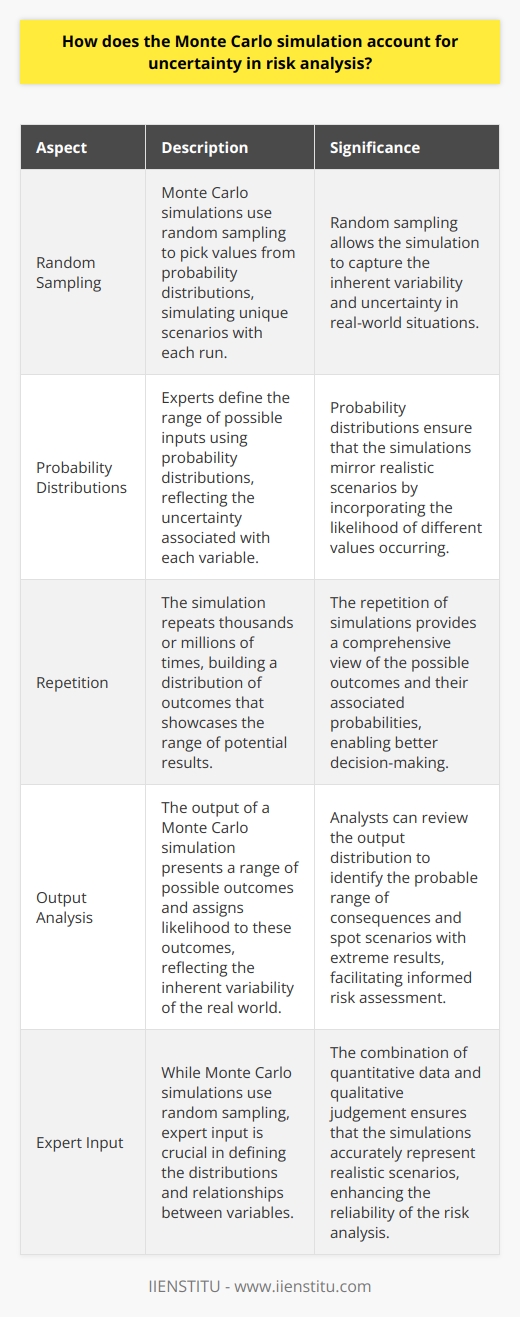 How does the Monte Carlo simulation account for uncertainty in risk analysis?

| Aspect | Description | Significance |
|---|---|---|
| Random Sampling | Monte Carlo simulations use random sampling to pick values from probability distributions, simulating unique scenarios with each run. | Random sampling allows the simulation to capture the inherent variability and uncertainty in real-world situations. |
| Probability Distributions | Experts define the range of possible inputs using probability distributions, reflecting the uncertainty associated with each variable. | Probability distributions ensure that the simulations mirror realistic scenarios by incorporating the likelihood of different values occurring. |
| Repetition | The simulation repeats thousands or millions of times, building a distribution of outcomes that showcases the range of potential results. | The repetition of simulations provides a comprehensive view of the possible outcomes and their associated probabilities, enabling better decision-making. |
| Output Analysis | The output of a Monte Carlo simulation presents a range of possible outcomes and assigns likelihood to these outcomes, reflecting the inherent variability of the real world. | Analysts can review the output distribution to identify the probable range of consequences and spot scenarios with extreme results, facilitating informed risk assessment. |
| Expert Input | While Monte Carlo simulations use random sampling, expert input is crucial in defining the distributions and relationships between variables. | The combination of quantitative data and qualitative judgement ensures that the simulations accurately represent realistic scenarios, enhancing the reliability of the risk analysis. |

IIENSTITU - www.iienstitu.com